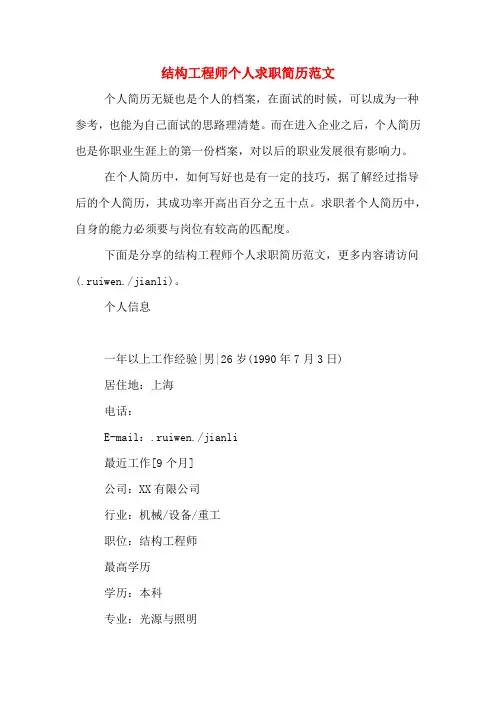 结构工程师个人求职简历范文

个人简历无疑也是个人的档案，在面试的时候，可以成为一种参考，也能为自己面试的思路理清楚。而在进入企业之后，个人简历也是你职业生涯上的第一份档案，对以后的职业发展很有影响力。

在个人简历中，如何写好也是有一定的技巧，据了解经过指导后的个人简历，其成功率开高出百分之五十点。求职者个人简历中，自身的能力必须要与岗位有较高的匹配度。

下面是分享的结构工程师个人求职简历范文，更多内容请访问(.ruiwen./jianli)。

个人信息

一年以上工作经验|男|26岁(1990年7月3日)

居住地：上海

电话：

E-mail：.ruiwen./jianli

最近工作[9个月]

公司：XX有限公司

行业：机械/设备/重工

职位：结构工程师

最高学历

学历：本科

专业：光源与照明